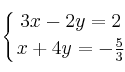 $\begin{cases} 3x - 2y = 2 \\ x + 4y = -\frac{5}{3} \end{cases}$